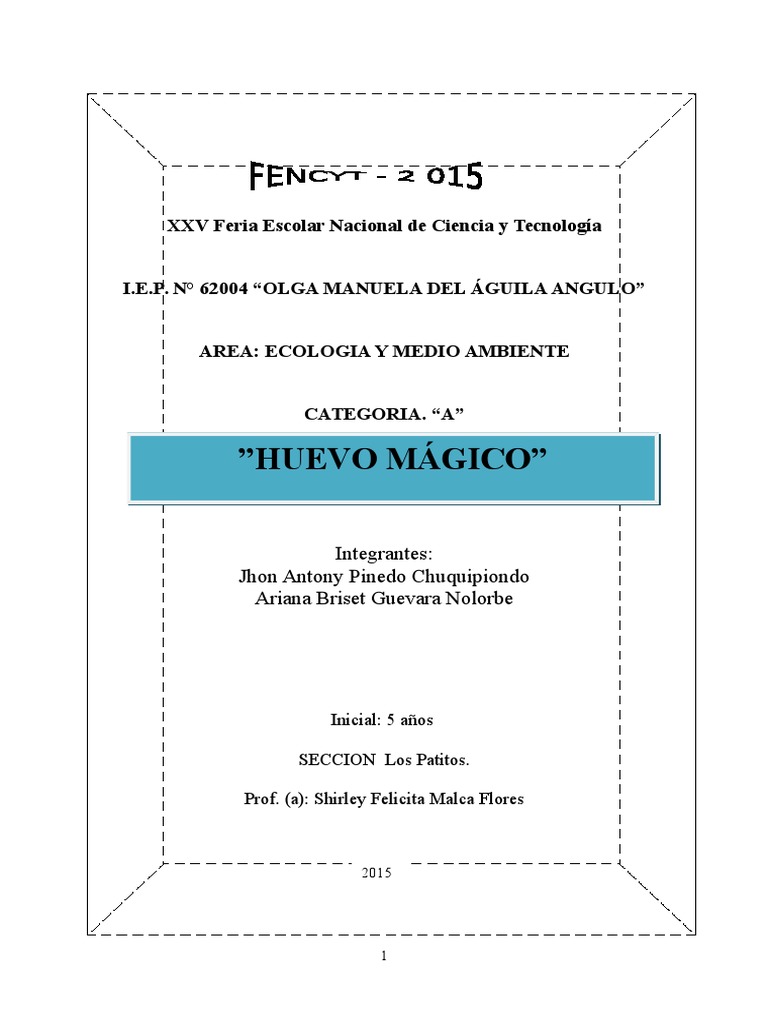 FENCYT - 2 015

XXV Feria Escolar Nacional de Ciencia y Tecnología

I.E.P. N° 62004 “OLGA MANUELA DEL ÁGUILA ANGULO”

AREA: ECOLOGIA Y MEDIO AMBIENTE

CATEGORIA. “A”

”HUEVO MÁGICO”

Integrantes:
Jhon Antony Pinedo Chuquipiondo
Ariana Briset Guevara Nolorbe

Inicial: 5 años

SECCION Los Patitos.

Prof. (a): Shirley Felicita Malca Flores

2015

1